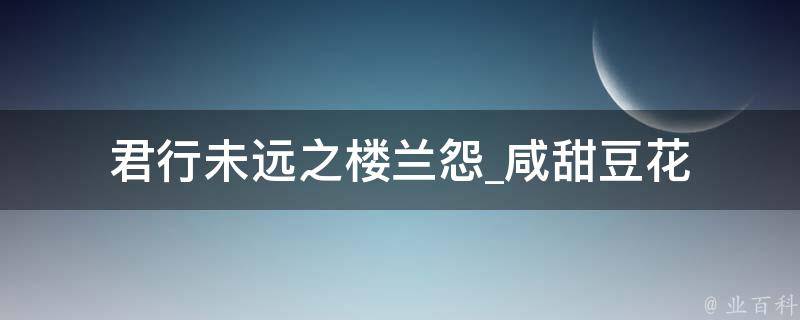 君行未远之楼兰怨_咸甜豆花

@ 业百科